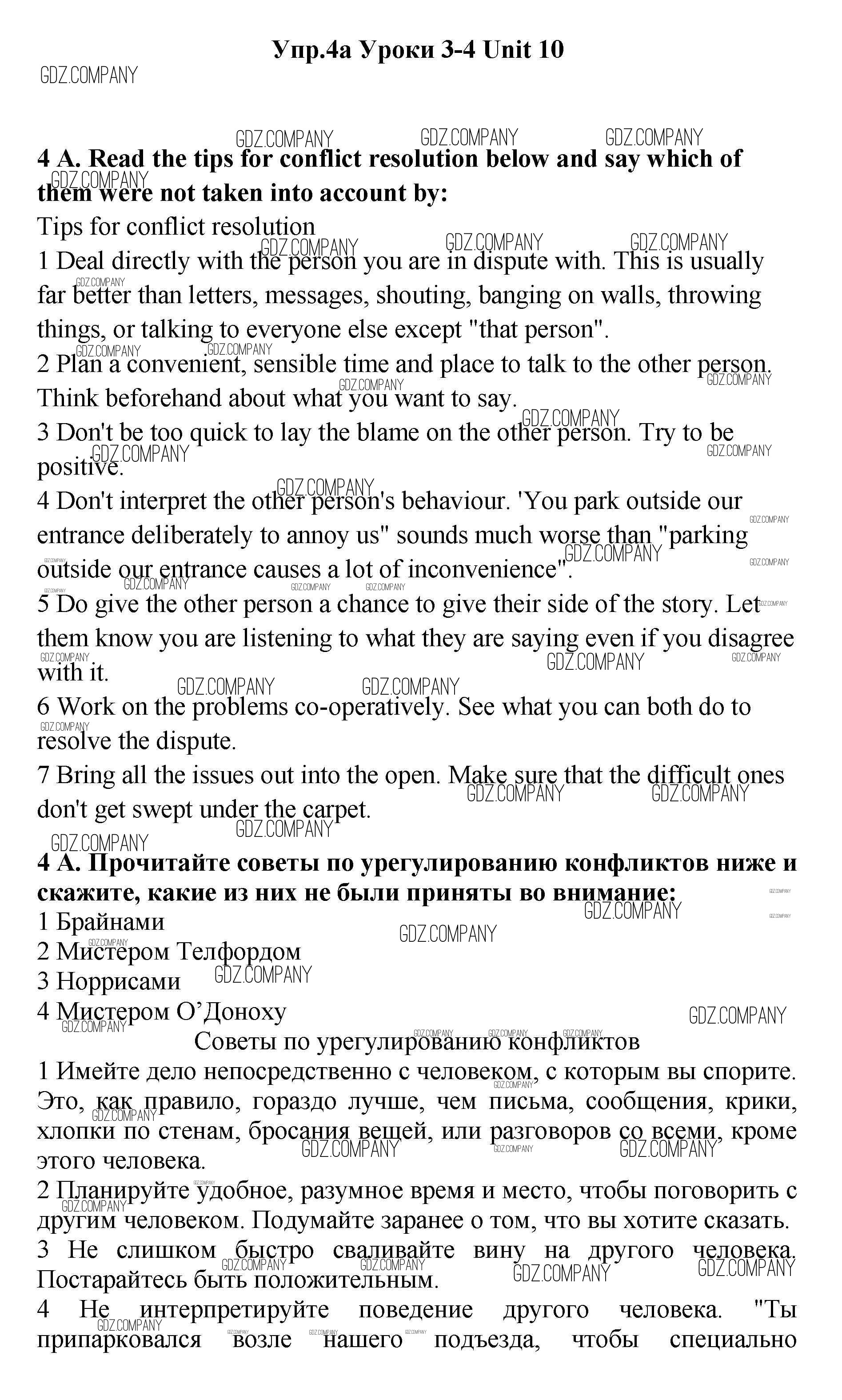 Упр.4а Уроки 3-4 Unit 10

GDZ.COMPANY

4 A. Read the tips for conflict resolution below and say which of them were not taken into account by:
Tips for conflict resolution
1 Deal directly with the person you are in dispute with. This is usually far better than letters, messages, shouting, banging on walls, throwing things, or talking to everyone else except "that person".
2 Plan a convenient, sensible time and place to talk to the other person. Think beforehand about what you want to say.
3 Don't be too quick to lay the blame on the other person. Try to be positive.
4 Don't interpret the other person's behaviour. 'You park outside our entrance deliberately to annoy us" sounds much worse than "parking outside our entrance causes a lot of inconvenience".
5 Do give the other person a chance to give their side of the story. Let them know you are listening to what they are saying even if you disagree with it.
6 Work on the problems co-operatively. See what you can both do to resolve the dispute.
7 Bring all the issues out into the open. Make sure that the difficult ones don't get swept under the carpet.

4 А. Прочитайте советы по урегулированию конфликтов ниже и скажите, какие из них не были приняты во внимание:
1 Брайнами
2 Мистером Телфордом
3 Норрисами
4 Мистером О'Доноху
Советы по урегулированию конфликтов
1 Имейте дело непосредственно с человеком, с которым вы спорите. Это, как правило, гораздо лучше, чем письма, сообщения, крики, хлопки по стенам, бросания вещей, или разговоров со всеми, кроме этого человека.
2 Планируйте удобное, разумное время и место, чтобы поговорить с другим человеком. Подумайте заранее о том, что вы хотите сказать.
3 Не слишком быстро сваливайте вину на другого человека. Постарайтесь быть положительным.
4 Не интерпретируйте поведение другого человека. "Ты припарковался возле нашего подъезда, чтобы специально